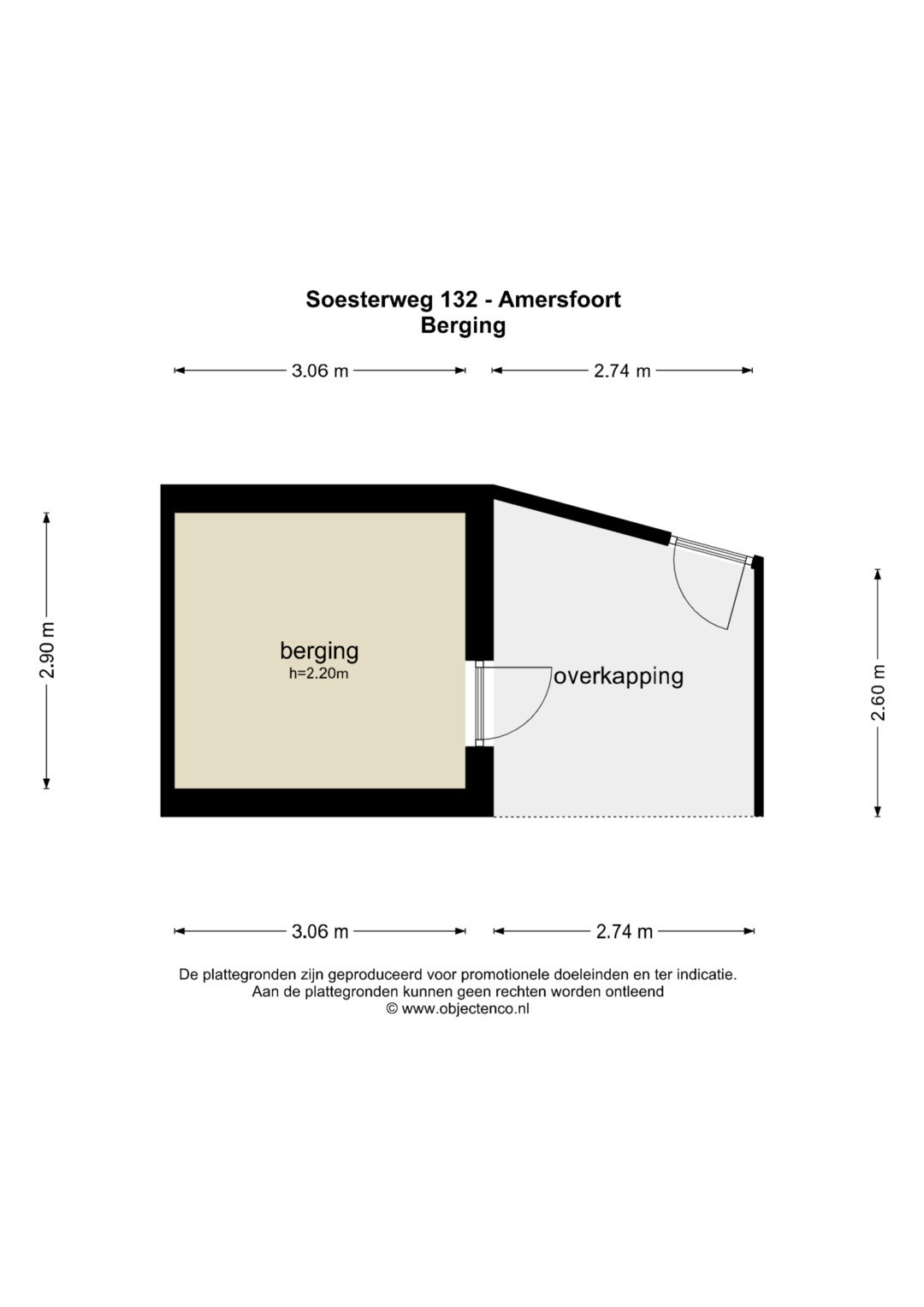 Soesterweg 132 - Amersfoort
Berging

3.06 m
2.74 m

2.90 m

berging
h=2.20m

overkapping

2.60 m

3.06 m
2.74 m

De plattegronden zijn geproduceerd voor promotionele doeleinden en ter indicatie.
Aan de plattegronden kunnen geen rechten worden ontleend
© www.objectenco.nl